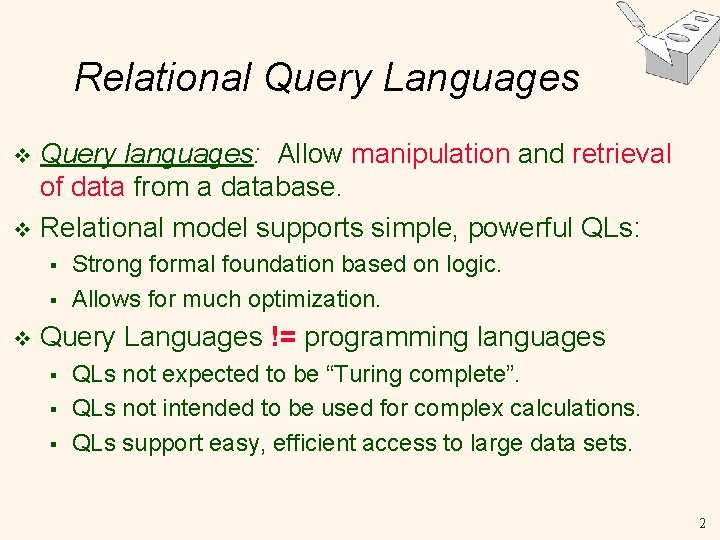 Relational Query Languages

❖ Query languages: Allow manipulation and retrieval of data from a database.

❖ Relational model supports simple, powerful QLs:
▪ Strong formal foundation based on logic.
▪ Allows for much optimization.

❖ Query Languages != programming languages
▪ QLs not expected to be “Turing complete”.
▪ QLs not intended to be used for complex calculations.
▪ QLs support easy, efficient access to large data sets.

2